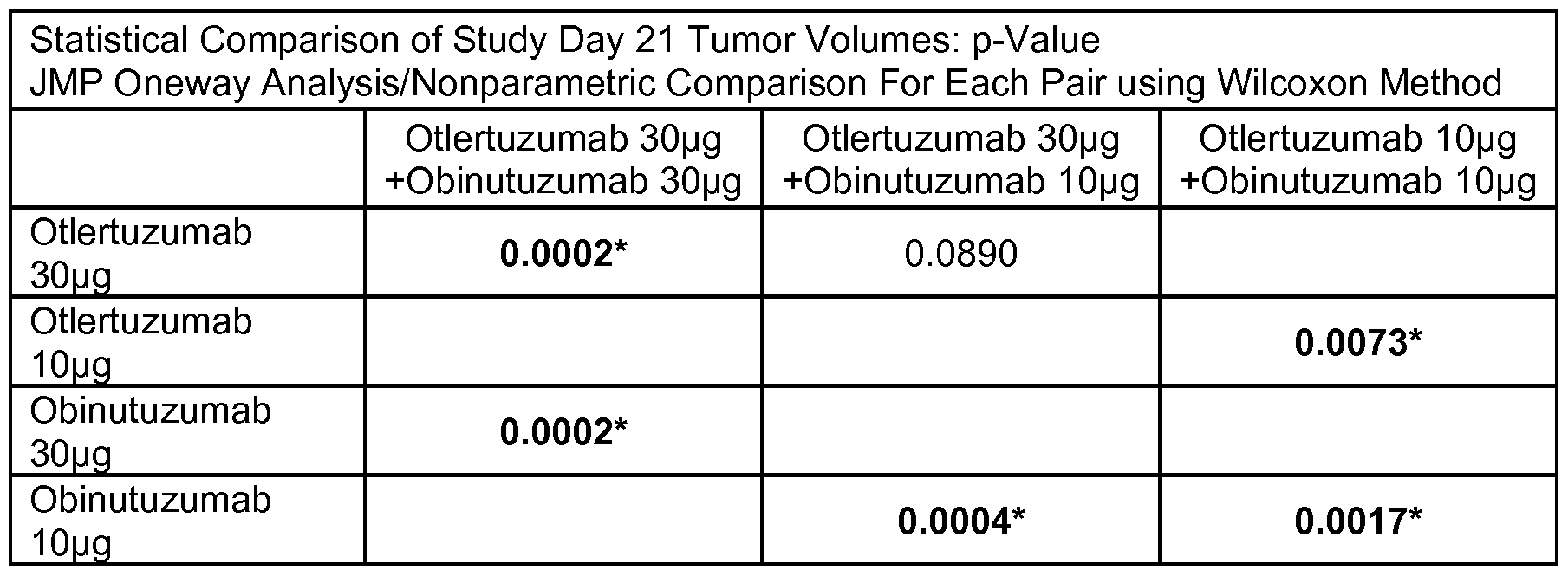 Statistical Comparison of Study Day 21 Tumor Volumes: p-Value
JMP Oneway Analysis/Nonparametric Comparison For Each Pair using Wilcoxon Method

| | Otlertuzumab 30μg +Obinutuzumab 30μg | Otlertuzumab 30μg +Obinutuzumab 10μg | Otlertuzumab 10μg +Obinutuzumab 10μg |
|---|---|---|---|
| Otlertuzumab 30μg | **0.0002*** | 0.0890 | |
| Otlertuzumab 10μg | | | **0.0073*** |
| Obinutuzumab 30μg | **0.0002*** | | |
| Obinutuzumab 10μg | | **0.0004*** | **0.0017*** |